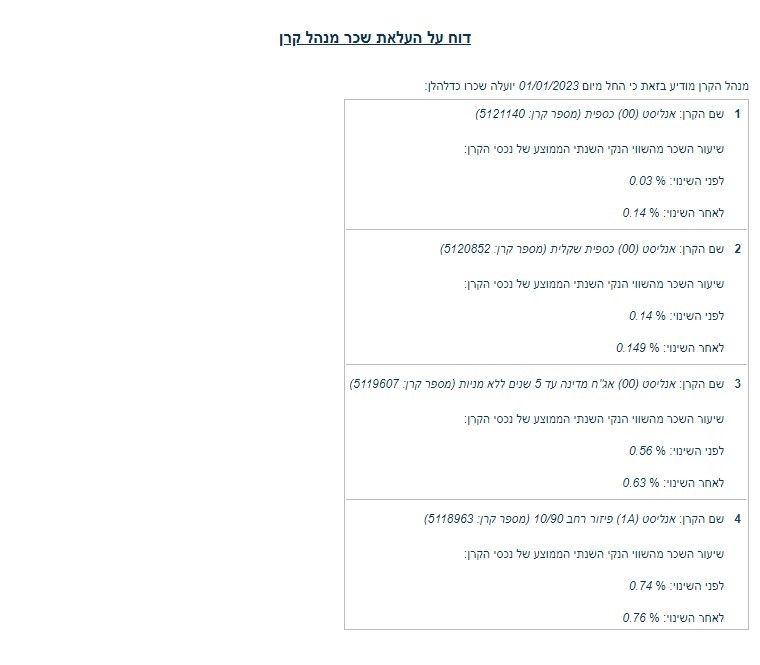 דוח על העלאת שכר מנהל קרן

מנהל הקרן מודיע בזאת כי החל מיום 01/01/2023 יועלה שכרו כדלהלן:

1 שם הקרן: אנליסט (00) כספית (מספר קרן: 5121140)

שיעור השכר מהשווי הנקי השנתי הממוצע של נכסי הקרן:

לפני השינוי: % 0.03

לאחר השינוי: % 0.14

2 שם הקרן: אנליסט (00) כספית שקלית (מספר קרן: 5120852)

שיעור השכר מהשווי הנקי השנתי הממוצע של נכסי הקרן:

לפני השינוי: % 0.14

לאחר השינוי: % 0.149

3 שם הקרן: אנליסט (00) אג"ח מדינה עד 5 שנים ללא מניות (מספר קרן: 5119607)

שיעור השכר מהשווי הנקי השנתי הממוצע של נכסי הקרן:

לפני השינוי: % 0.56

לאחר השינוי: % 0.63

4 שם הקרן: אנליסט (1A) פיזור רחב 10/90 (מספר קרן: 5118963)

שיעור השכר מהשווי הנקי השנתי הממוצע של נכסי הקרן:

לפני השינוי: % 0.74

לאחר השינוי: % 0.76